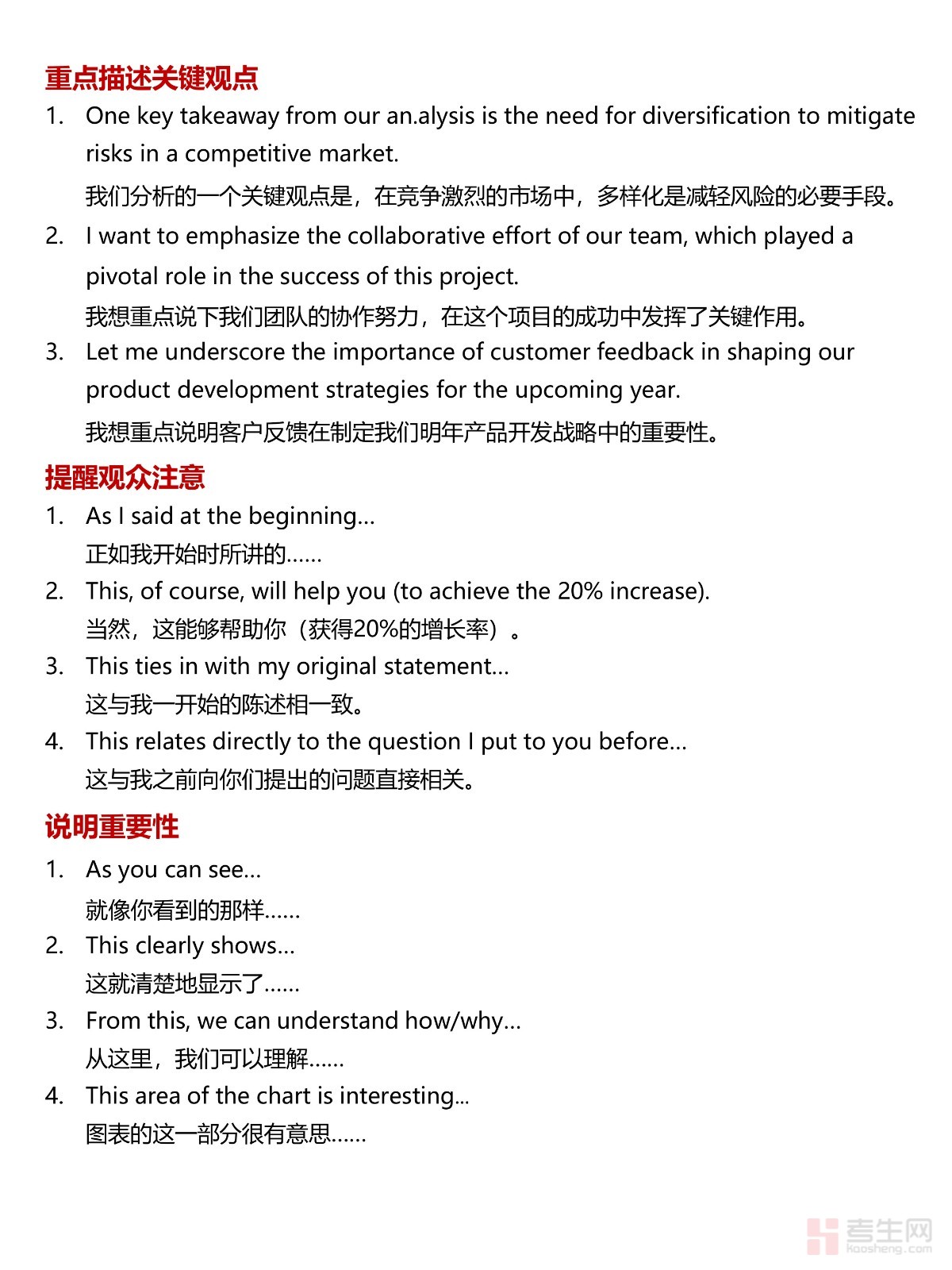 重点描述关键观点

1. One key takeaway from our an.alysis is the need for diversification to mitigate risks in a competitive market.
我们分析的一个关键观点是，在竞争激烈的市场中，多样化是减轻风险的必要手段。

2. I want to emphasize the collaborative effort of our team, which played a pivotal role in the success of this project.
我想重点说下我们团队的协作努力，在这个项目的成功中发挥了关键作用。

3. Let me underscore the importance of customer feedback in shaping our product development strategies for the upcoming year.
我想重点说明客户反馈在制定我们明年产品开发战略中的重要性。

提醒观众注意

1. As I said at the beginning…
正如我开始时所讲的……

2. This, of course, will help you (to achieve the 20% increase).
当然，这能够帮助你（获得20%的增长率）。

3. This ties in with my original statement…
这与我一开始的陈述相一致。

4. This relates directly to the question I put to you before…
这与我之前向你们提出的问题直接相关。

说明重要性

1. As you can see…
就像你看到的那样……

2. This clearly shows…
这就清楚地显示了……

3. From this, we can understand how/why…
从这里，我们可以理解……

4. This area of the chart is interesting...
图表的这一部分很有意思……

考生网
kaosheng.com